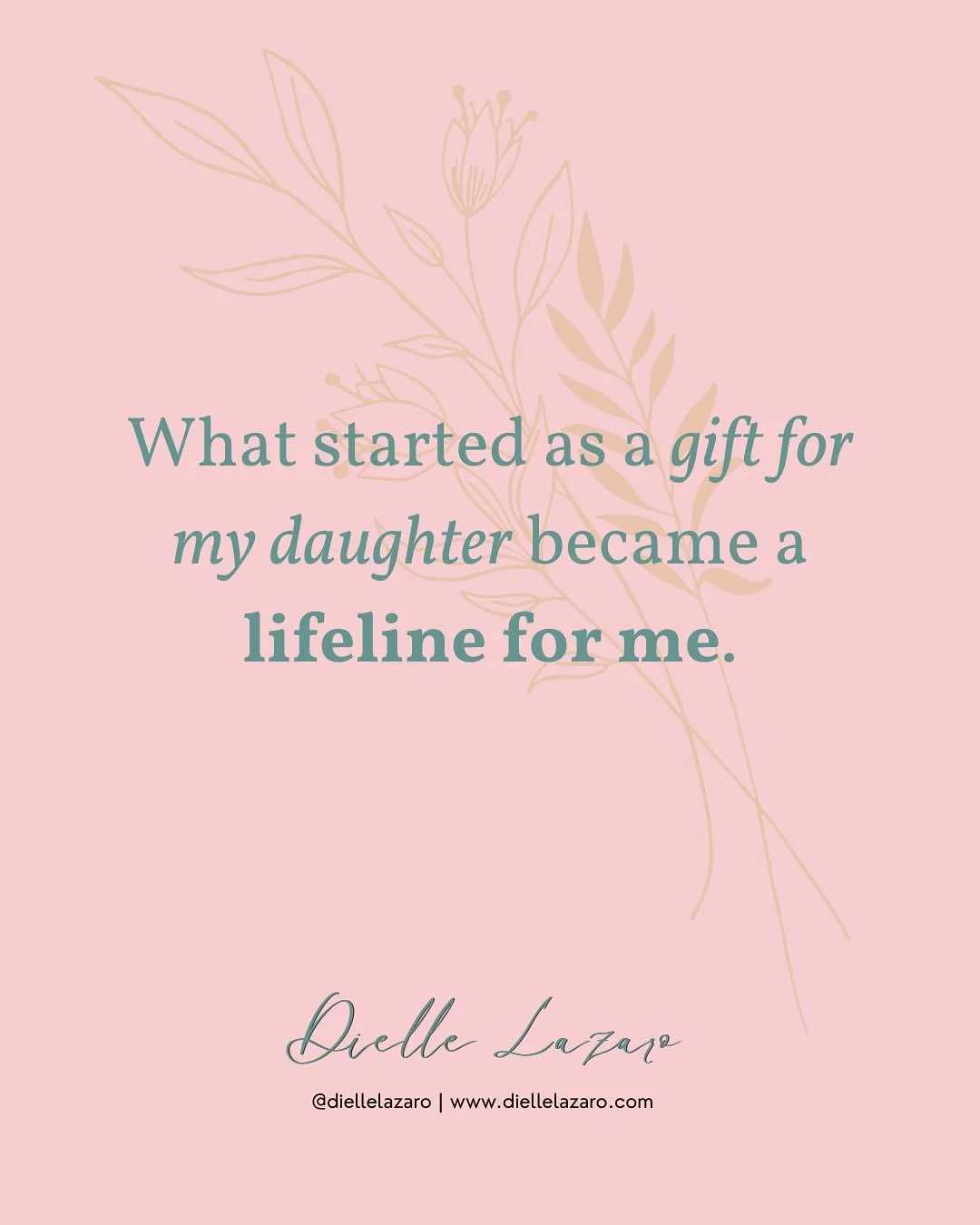 What started as a gift for my daughter became a lifeline for me.

Dielle Lazaro

@diellelazaro | www.diellelazaro.com